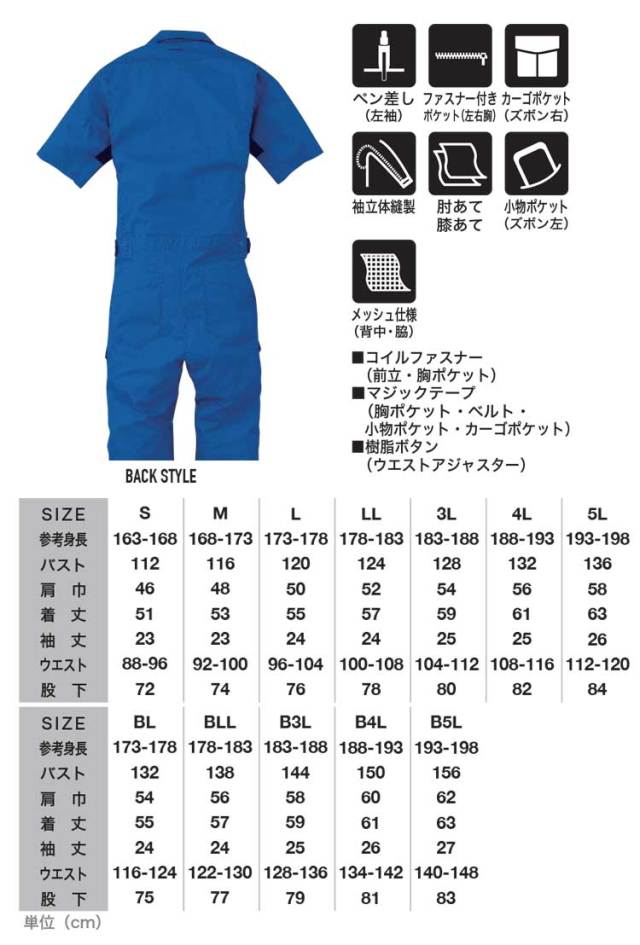 ペン差し
(左袖)

ファスナー付き
ポケット(左右胸)

カーゴポケット
(ズボン右)

袖立体縫製

肘あて
膝あて

小物ポケット
(ズボン左)

メッシュ仕様
(背中・脇)

■コイルファスナー
(前立・胸ポケット)
■マジックテープ
(胸ポケット・ベルト・
小物ポケット・カーゴポケット)
■樹脂ボタン
(ウエストアジャスター)

BACK STYLE

| SIZE | S | M | L | LL | 3L | 4L | 5L |
|---|---|---|---|---|---|---|---|
| 参考身長 | 163-168 | 168-173 | 173-178 | 178-183 | 183-188 | 188-193 | 193-198 |
| バスト | 112 | 116 | 120 | 124 | 128 | 132 | 136 |
| 肩巾 | 46 | 48 | 50 | 52 | 54 | 56 | 58 |
| 着丈 | 51 | 53 | 55 | 57 | 59 | 61 | 63 |
| 袖丈 | 23 | 23 | 24 | 24 | 25 | 25 | 26 |
| ウエスト | 88-96 | 92-100 | 96-104 | 100-108 | 104-112 | 108-116 | 112-120 |
| 股下 | 72 | 74 | 76 | 78 | 80 | 82 | 84 |

| SIZE | BL | BLL | B3L | B4L | B5L |
|---|---|---|---|---|---|
| 参考身長 | 173-178 | 178-183 | 183-188 | 188-193 | 193-198 |
| バスト | 132 | 138 | 144 | 150 | 156 |
| 肩巾 | 54 | 56 | 58 | 60 | 62 |
| 着丈 | 55 | 57 | 59 | 61 | 63 |
| 袖丈 | 24 | 24 | 25 | 26 | 27 |
| ウエスト | 116-124 | 122-130 | 128-136 | 134-142 | 140-148 |
| 股下 | 75 | 77 | 79 | 81 | 83 |

単位(cm)